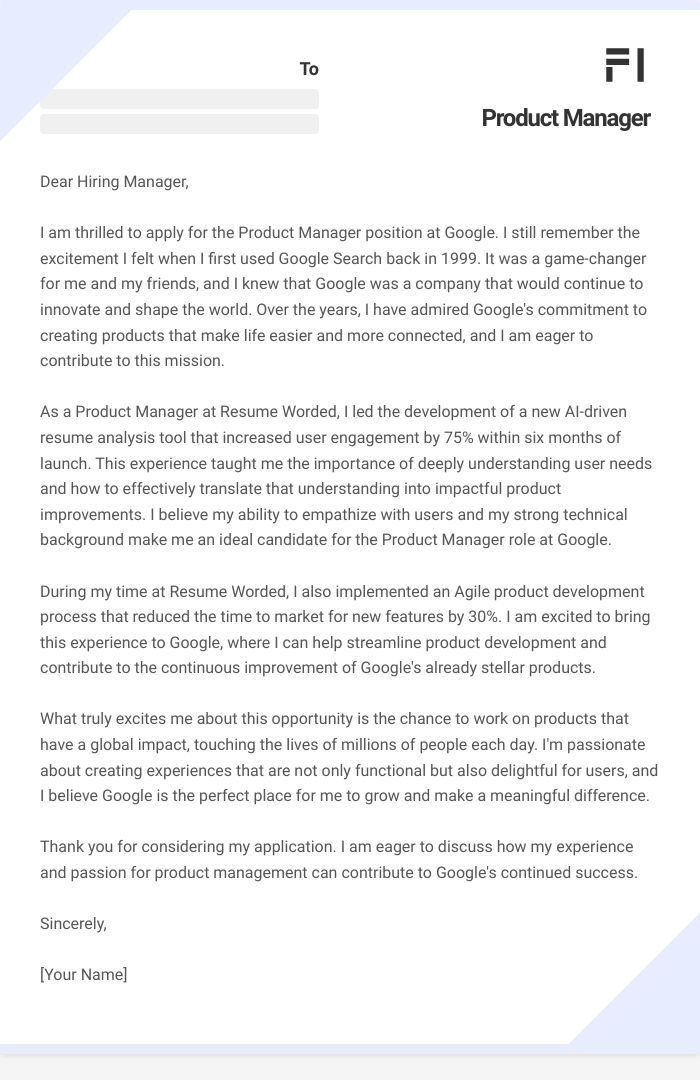 To

FI

Product Manager

Dear Hiring Manager,

I am thrilled to apply for the Product Manager position at Google. I still remember the excitement I felt when I first used Google Search back in 1999. It was a game-changer for me and my friends, and I knew that Google was a company that would continue to innovate and shape the world. Over the years, I have admired Google's commitment to creating products that make life easier and more connected, and I am eager to contribute to this mission.

As a Product Manager at Resume Worded, I led the development of a new AI-driven resume analysis tool that increased user engagement by 75% within six months of launch. This experience taught me the importance of deeply understanding user needs and how to effectively translate that understanding into impactful product improvements. I believe my ability to empathize with users and my strong technical background make me an ideal candidate for the Product Manager role at Google.

During my time at Resume Worded, I also implemented an Agile product development process that reduced the time to market for new features by 30%. I am excited to bring this experience to Google, where I can help streamline product development and contribute to the continuous improvement of Google's already stellar products.

What truly excites me about this opportunity is the chance to work on products that have a global impact, touching the lives of millions of people each day. I'm passionate about creating experiences that are not only functional but also delightful for users, and I believe Google is the perfect place for me to grow and make a meaningful difference.

Thank you for considering my application. I am eager to discuss how my experience and passion for product management can contribute to Google's continued success.

Sincerely,

[Your Name]